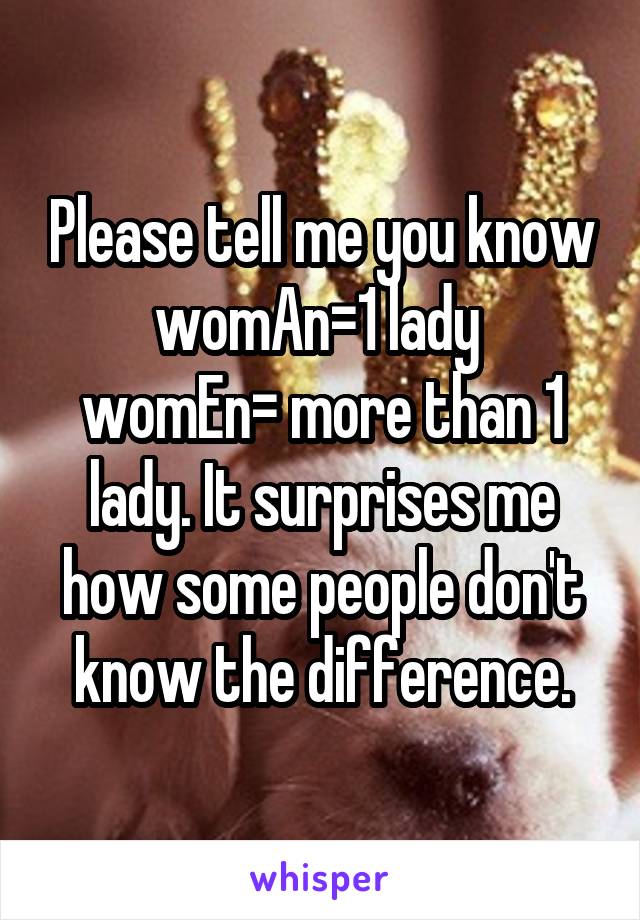 Please tell me you know womAn=1 lady
womEn= more than 1 lady. It surprises me how some people don't know the difference.

whisper